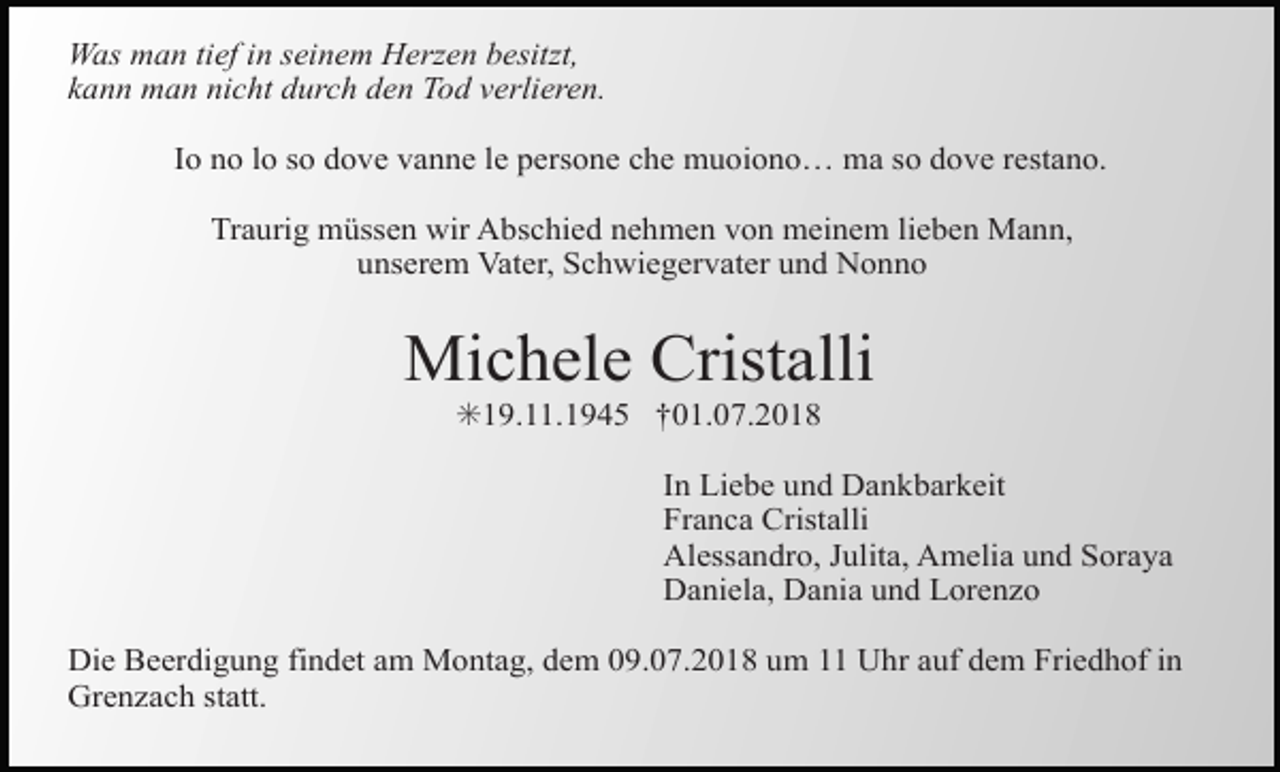 Was man tief in seinem Herzen besitzt,
kann man nicht durch den Tod verlieren.

Io no lo so dove vanne le persone che muoiono… ma so dove restano.

Traurig müssen wir Abschied nehmen von meinem lieben Mann,
unserem Vater, Schwiegervater und Nonno

Michele Cristalli

✳19.11.1945 †01.07.2018

In Liebe und Dankbarkeit
Franca Cristalli
Alessandro, Julita, Amelia und Soraya
Daniela, Dania und Lorenzo

Die Beerdigung findet am Montag, dem 09.07.2018 um 11 Uhr auf dem Friedhof in Grenzach statt.